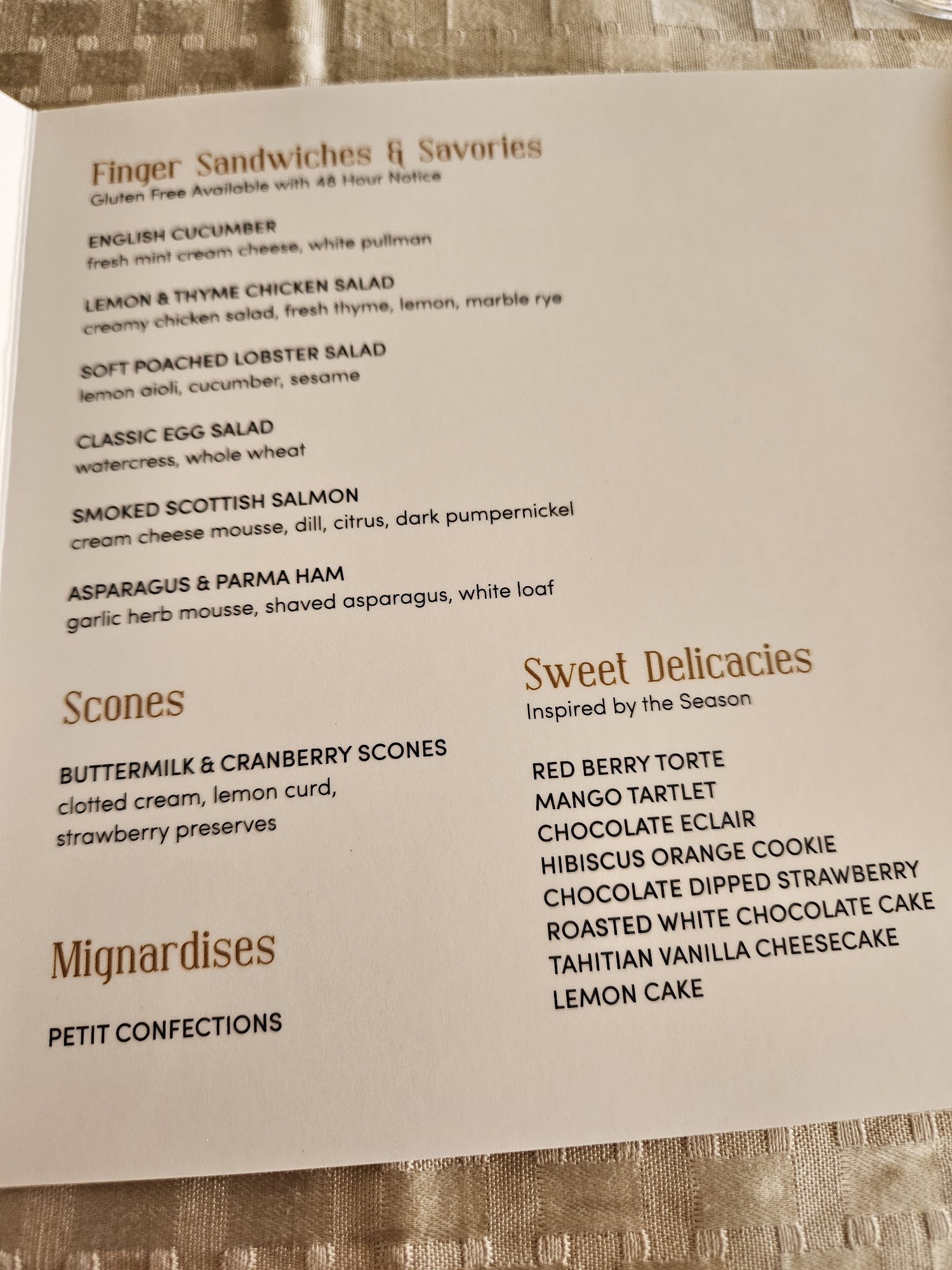 Finger Sandwiches & Savories
Gluten Free Available with 48 Hour Notice

ENGLISH CUCUMBER
fresh mint cream cheese, white pullman

LEMON & THYME CHICKEN SALAD
creamy chicken salad, fresh thyme, lemon, marble rye

SOFT POACHED LOBSTER SALAD
lemon aioli, cucumber, sesame

CLASSIC EGG SALAD
watercress, whole wheat

SMOKED SCOTTISH SALMON
cream cheese mousse, dill, citrus, dark pumpernickel

ASPARAGUS & PARMA HAM
garlic herb mousse, shaved asparagus, white loaf

Scones

BUTTERMILK & CRANBERRY SCONES
clotted cream, lemon curd,
strawberry preserves

Mignardises

PETIT CONFECTIONS

Sweet Delicacies
Inspired by the Season

RED BERRY TORTE
MANGO TARTLET
CHOCOLATE ECLAIR
HIBISCUS ORANGE COOKIE
CHOCOLATE DIPPED STRAWBERRY
ROASTED WHITE CHOCOLATE CAKE
TAHITIAN VANILLA CHEESECAKE
LEMON CAKE